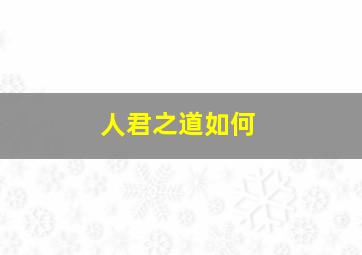 人君之道如何